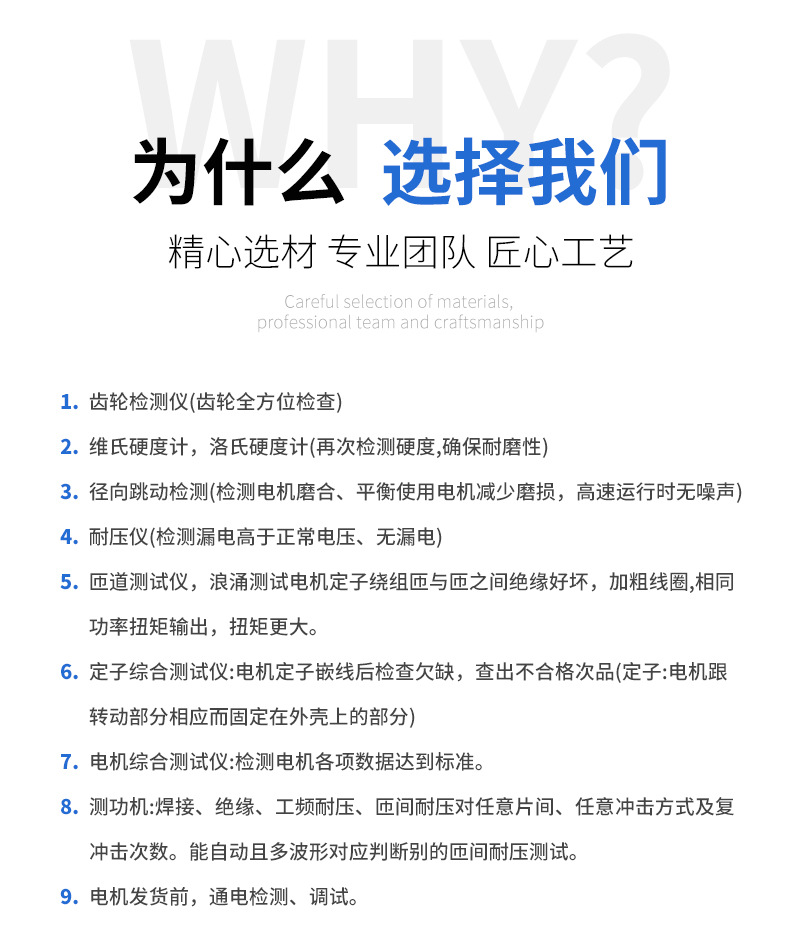 WHY?

为什么 选择我们

精心选材 专业团队 匠心工艺

Careful selection of materials, professional team and craftsmanship

1. 齿轮检测仪(齿轮全方位检查)

2. 维氏硬度计，洛氏硬度计(再次检测硬度,确保耐磨性)

3. 径向跳动检测(检测电机磨合、平衡使用电机减少磨损，高速运行时无噪声)

4. 耐压仪(检测漏电高于正常电压、无漏电)

5. 匝道测试仪，浪涌测试电机定子绕组匝与匝之间绝缘好坏，加粗线圈,相同功率扭矩输出，扭矩更大。

6. 定子综合测试仪:电机定子嵌线后检查欠缺，查出不合格次品(定子:电机跟转动部分相应而固定在外壳上的部分)

7. 电机综合测试仪:检测电机各项数据达到标准。

8. 测功机:焊接、绝缘、工频耐压、匝间耐压对任意片间、任意冲击方式及复冲击次数。能自动且多波形对应判断别的匝间耐压测试。

9. 电机发货前，通电检测、调试。